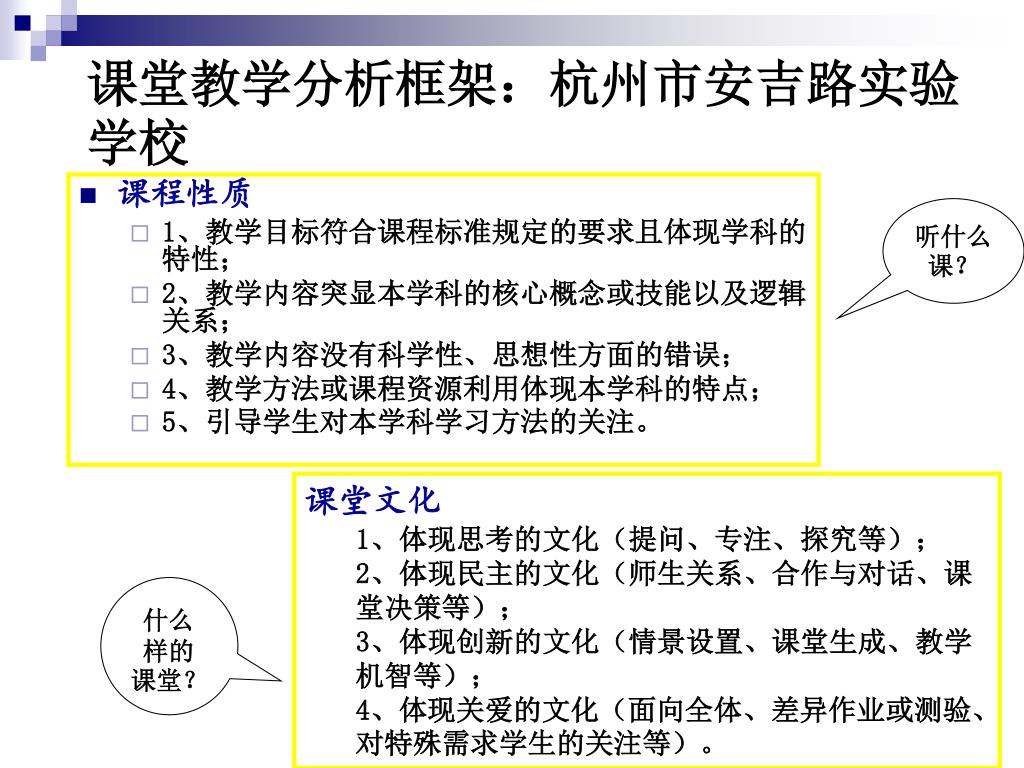 课堂教学分析框架：杭州市安吉路实验学校

■ 课程性质
□ 1、教学目标符合课程标准规定的要求且体现学科的特性；
□ 2、教学内容突显本学科的核心概念或技能以及逻辑关系；
□ 3、教学内容没有科学性、思想性方面的错误；
□ 4、教学方法或课程资源利用体现本学科的特点；
□ 5、引导学生对本学科学习方法的关注。

听什么课？

课堂文化
1、体现思考的文化（提问、专注、探究等）；
2、体现民主的文化（师生关系、合作与对话、课堂决策等）；
3、体现创新的文化（情景设置、课堂生成、教学机智等）；
4、体现关爱的文化（面向全体、差异作业或测验、对特殊需求学生的关注等）。

什么样的课堂？